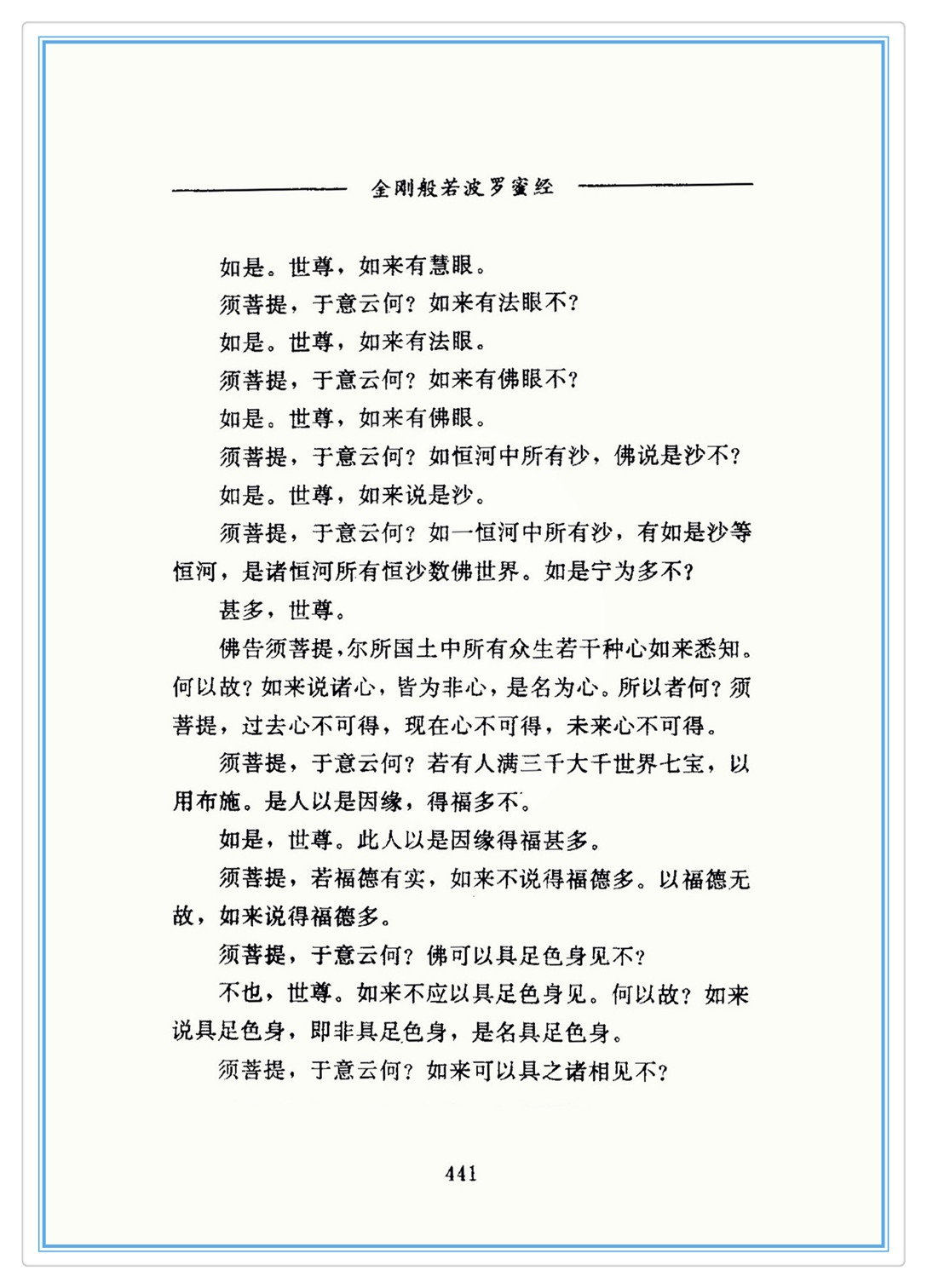 金刚般若波罗蜜经

如是。世尊，如来有慧眼。

须菩提，于意云何？如来有法眼不？

如是。世尊，如来有法眼。

须菩提，于意云何？如来有佛眼不？

如是。世尊，如来有佛眼。

须菩提，于意云何？如恒河中所有沙，佛说是沙不？

如是。世尊，如来说是沙。

须菩提，于意云何？如一恒河中所有沙，有如是沙等恒河，是诸恒河所有恒沙数佛世界。如是宁为多不？

甚多，世尊。

佛告须菩提，尔所国土中所有众生若干种心如来悉知。何以故？如来说诸心，皆为非心，是名为心。所以者何？须菩提，过去心不可得，现在心不可得，未来心不可得。

须菩提，于意云何？若有人满三千大千世界七宝，以用布施。是人以是因缘，得福多不。

如是，世尊。此人以是因缘得福甚多。

须菩提，若福德有实，如来不说得福德多。以福德无故，如来说得福德多。

须菩提，于意云何？佛可以具足色身见不？

不也，世尊。如来不应以具足色身见。何以故？如来说具足色身，即非具足色身，是名具足色身。

须菩提，于意云何？如来可以具之诸相见不？

441